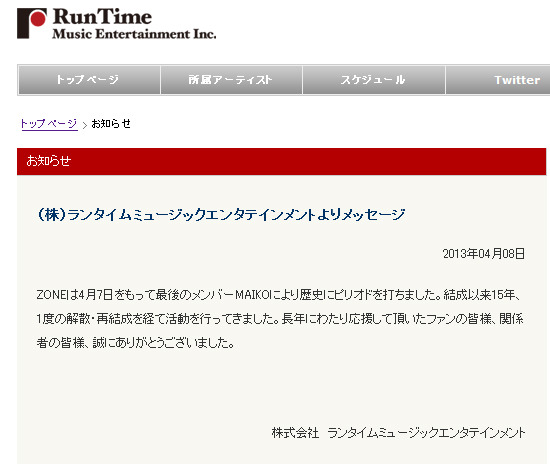 RunTime
Music Entertainment Inc.

トップページ
所属アーティスト
スケジュール
Twitter

トップページ > お知らせ

お知らせ

(株)ランタイムミュージックエンタテインメントよりメッセージ

2013年04月08日

ZONEは4月7日をもって最後のメンバーMAIKOにより歴史にピリオドを打ちました。結成以来15年、1度の解散・再結成を経て活動を行ってきました。長年にわたり応援して頂いたファンの皆様、関係者の皆様、誠にありがとうございました。

株式会社 ランタイムミュージックエンタテインメント